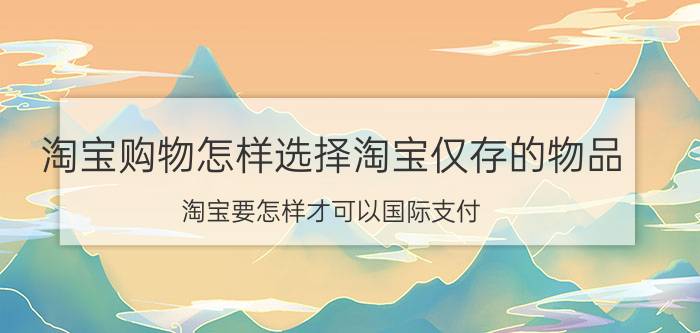 淘宝购物怎样选择淘宝仅存的物品

淘宝要怎样才可以国际支付